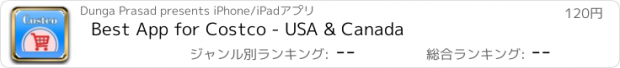 Costco

Dunga Prasad presents iPhone/iPadアプリ

120円

Best App for Costco - USA & Canada

ジャンル別ランキング: --

総合ランキング: --